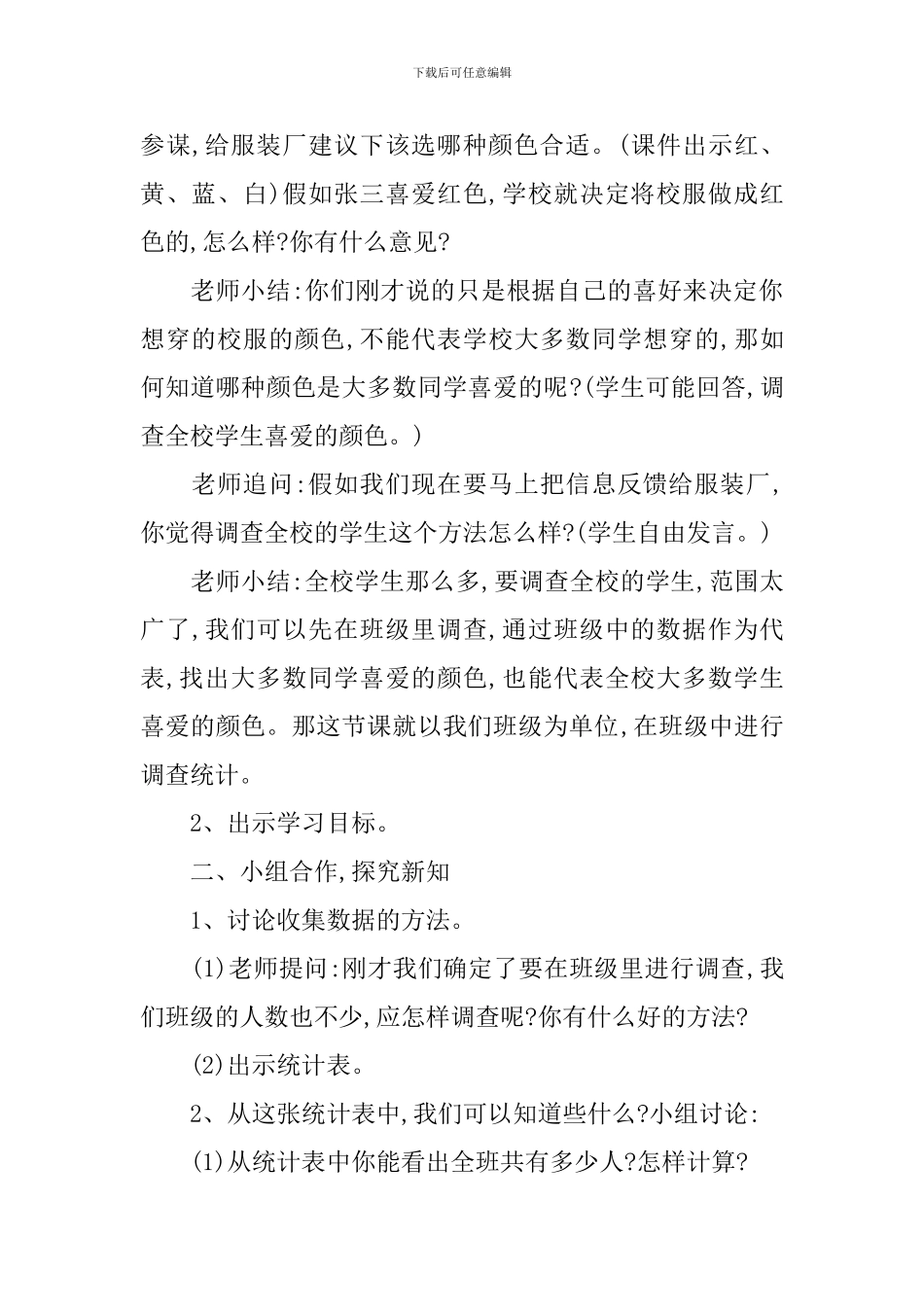 下载后可任意编辑

参谋,给服装厂建议下该选哪种颜色合适。(课件出示红、黄、蓝、白)假如张三喜爱红色,学校就决定将校服做成红色的,怎么样?你有什么意见?

老师小结:你们刚才说的只是根据自己的喜好来决定你想穿的校服的颜色,不能代表学校大多数同学想穿的,那如何知道哪种颜色是大多数同学喜爱的呢?(学生可能回答,调查全校学生喜爱的颜色。)

老师追问:假如我们现在要马上把信息反馈给服装厂,你觉得调查全校的学生这个方法怎么样?(学生自由发言。)

老师小结:全校学生那么多,要调查全校的学生,范围太广了,我们可以先在班级里调查,通过班级中的数据作为代表,找出大多数同学喜爱的颜色,也能代表全校大多数学生喜爱的颜色。那这节课就以我们班级为单位,在班级中进行调查统计。

2、出示学习目标。

二、小组合作,探究新知

1、讨论收集数据的方法。

(1)老师提问:刚才我们确定了要在班级里进行调查,我们班级的人数也不少,应怎样调查呢?你有什么好的方法?

(2)出示统计表。

2、从这张统计表中,我们可以知道些什么?小组讨论:

(1)从统计表中你能看出全班共有多少人?怎样计算?